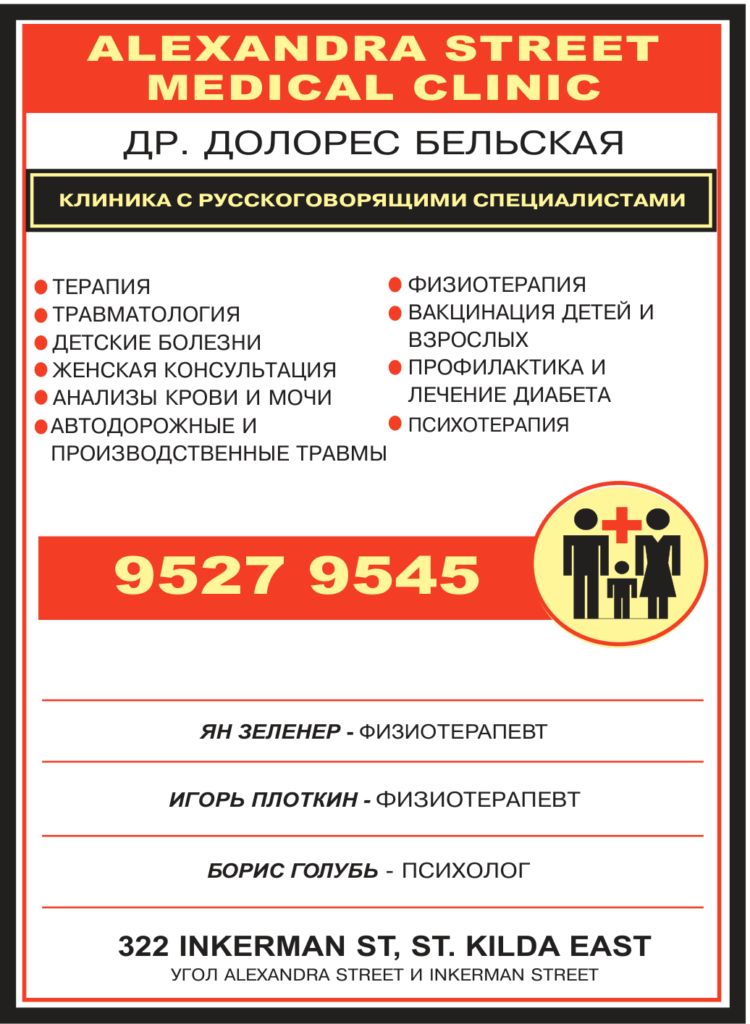 ALEXANDRA STREET MEDICAL CLINIC

ДР. ДОЛОРЕС БЕЛЬСКАЯ

КЛИНИКА С РУССКОГОВОРЯЩИМИ СПЕЦИАЛИСТАМИ

ТЕРАПИЯ
ТРАВМАТОЛОГИЯ
ДЕТСКИЕ БОЛЕЗНИ
ЖЕНСКАЯ КОНСУЛЬТАЦИЯ
АНАЛИЗЫ КРОВИ И МОЧИ
АВТОДОРОЖНЫЕ И ПРОИЗВОДСТВЕННЫЕ ТРАВМЫ

ФИЗИОТЕРАПИЯ
ВАКЦИНАЦИЯ ДЕТЕЙ И ВЗРОСЛЫХ
ПРОФИЛАКТИКА И ЛЕЧЕНИЕ ДИАБЕТА
ПСИХОТЕРАПИЯ

9527 9545

ЯН ЗЕЛЕНЕР - ФИЗИОТЕРАПЕВТ

ИГОРЬ ПЛОТКИН - ФИЗИОТЕРАПЕВТ

БОРИС ГОЛУБЬ - ПСИХОЛОГ

322 INKERMAN ST, ST. KILDA EAST
УГОЛ ALEXANDRA STREET И INKERMAN STREET